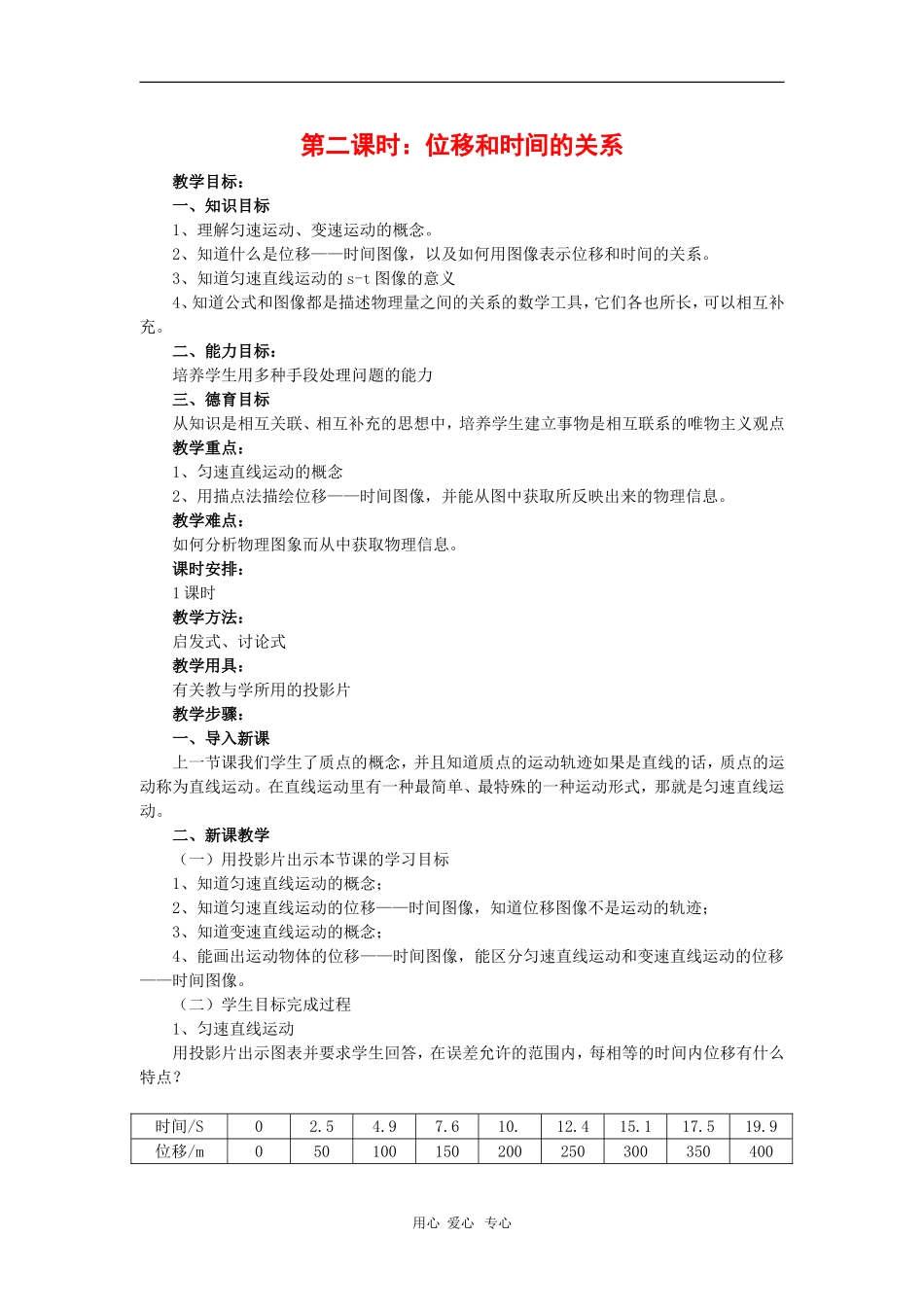 第二课时：位移和时间的关系

教学目标：

一、知识目标

1、理解匀速运动、变速运动的概念。

2、知道什么是位移——时间图像，以及如何用图像表示位移和时间的关系。

3、知道匀速直线运动的 s-t 图像的意义

4、知道公式和图像都是描述物理量之间的关系的数学工具，它们各也所长，可以相互补充。

二、能力目标：

培养学生用多种手段处理问题的能力

三、德育目标

从知识是相互关联、相互补充的思想中，培养学生建立事物是相互联系的唯物主义观点

教学重点：

1、匀速直线运动的概念

2、用描点法描绘位移——时间图像，并能从图中获取所反映出来的物理信息。

教学难点：

如何分析物理图象而从中获取物理信息。

课时安排：

1 课时

教学方法：

启发式、讨论式

教学用具：

有关教与学所用的投影片

教学步骤：

一、导入新课

上一节课我们学生了质点的概念，并且知道质点的运动轨迹如果是直线的话，质点的运动称为直线运动。在直线运动里有一种最简单、最特殊的一种运动形式，那就是匀速直线运动。

二、新课教学

（一）用投影片出示本节课的学习目标

1、知道匀速直线运动的概念；

2、知道匀速直线运动的位移——时间图像，知道位移图像不是运动的轨迹；

3、知道变速直线运动的概念；

4、能画出运动物体的位移——时间图像，能区分匀速直线运动和变速直线运动的位移——时间图像。

（二）学生目标完成过程

1、匀速直线运动

用投影片出示图表并要求学生回答，在误差允许的范围内，每相等的时间内位移有什么特点？

| 时间/S | 0 | 2.5 | 4.9 | 7.6 | 10. | 12.4 | 15.1 | 17.5 | 19.9 |
|---|---|---|---|---|---|---|---|---|---|
| 位移/m | 0 | 50 | 100 | 150 | 200 | 250 | 300 | 350 | 400 |

用心 爱心 专心